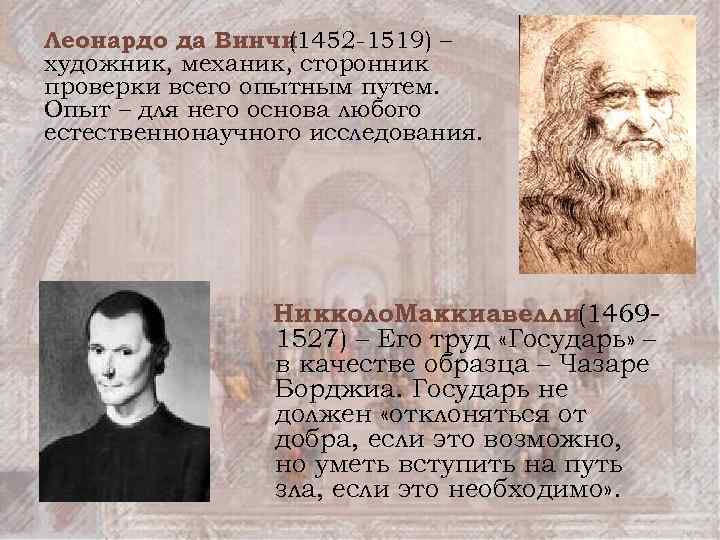 Леонардо да Винчи(1452-1519) – художник, механик, сторонник проверки всего опытным путем. Опыт – для него основа любого естественнонаучного исследования.

НикколоМаккиавелли(1469-1527) – Его труд «Государь» – в качестве образца – Чазаре Борджиа. Государь не должен «отклоняться от добра, если это возможно, но уметь вступить на путь зла, если это необходимо».